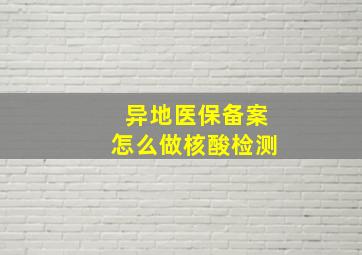 异地医保备案
怎么做核酸检测